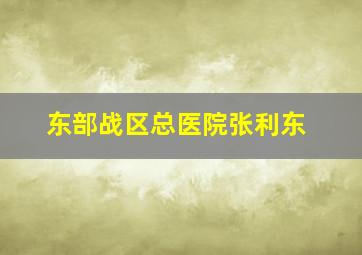 东部战区总医院张利东